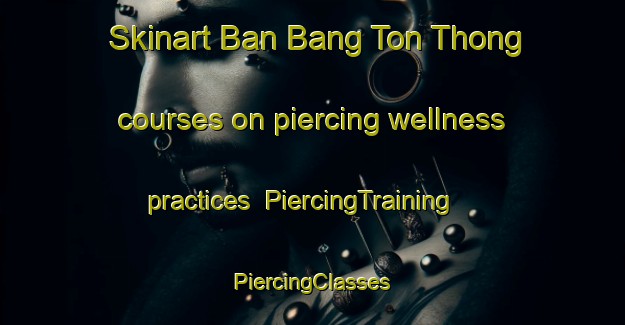 Skinart Ban Bang Ton Thong courses on piercing wellness practices PiercingTraining PiercingClasses